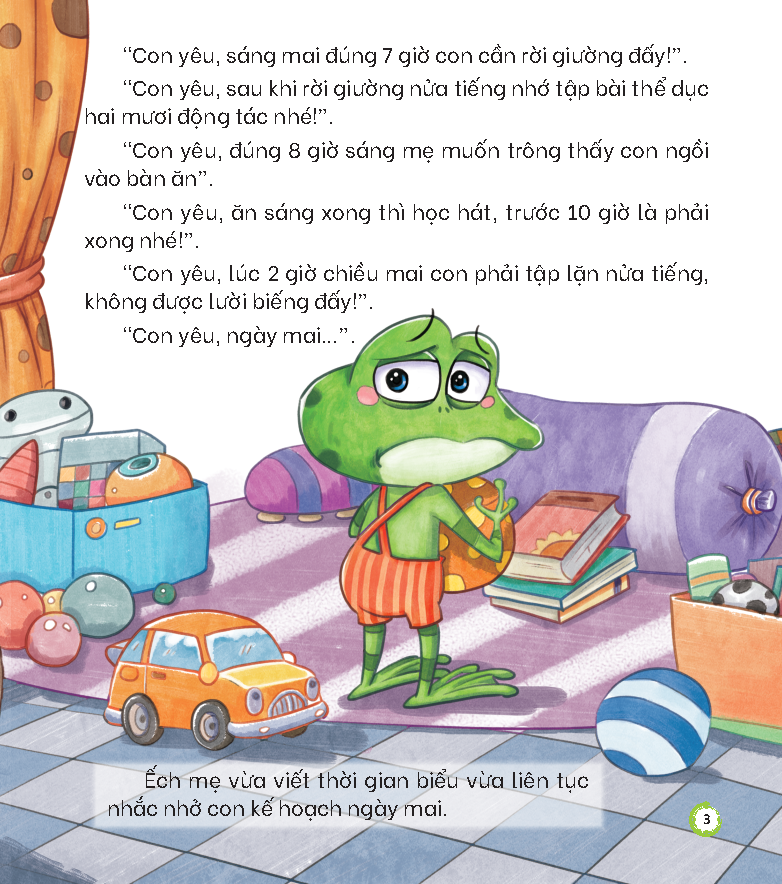 “Con yêu, sáng mai đúng 7 giờ con cần rời giường đấy!”.

“Con yêu, sau khi rời giường nửa tiếng nhớ tập bài thể dục hai mươi động tác nhé!”.

“Con yêu, đúng 8 giờ sáng mẹ muốn trông thấy con ngồi vào bàn ăn”.

“Con yêu, ăn sáng xong thì học hát, trước 10 giờ là phải xong nhé!”.

“Con yêu, lúc 2 giờ chiều mai con phải tập lặn nửa tiếng, không được lười biếng đấy!”.

“Con yêu, ngày mai...”.

Ếch mẹ vừa viết thời gian biểu vừa liên tục nhắc nhở con kế hoạch ngày mai.

3